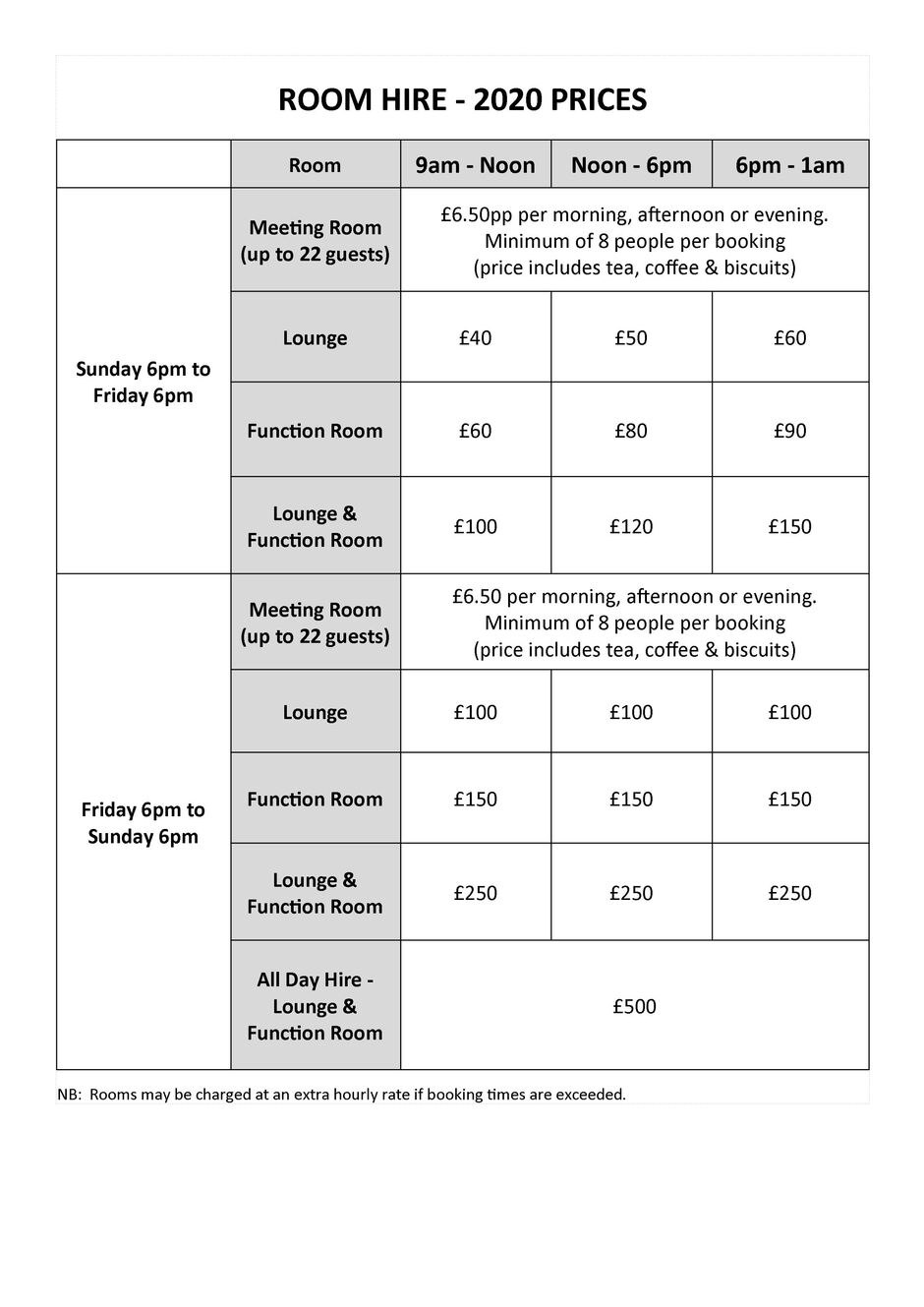 ROOM HIRE - 2020 PRICES

| | Room | 9am - Noon | Noon - 6pm | 6pm - 1am |
|---|---|---|---|---|
| Sunday 6pm to Friday 6pm | Meeting Room (up to 22 guests) | £6.50pp per morning, afternoon or evening. Minimum of 8 people per booking (price includes tea, coffee & biscuits) | | |
| | Lounge | £40 | £50 | £60 |
| | Function Room | £60 | £80 | £90 |
| | Lounge & Function Room | £100 | £120 | £150 |
| Friday 6pm to Sunday 6pm | Meeting Room (up to 22 guests) | £6.50 per morning, afternoon or evening. Minimum of 8 people per booking (price includes tea, coffee & biscuits) | | |
| | Lounge | £100 | £100 | £100 |
| | Function Room | £150 | £150 | £150 |
| | Lounge & Function Room | £250 | £250 | £250 |
| | All Day Hire - Lounge & Function Room | £500 | | |

NB: Rooms may be charged at an extra hourly rate if booking times are exceeded.